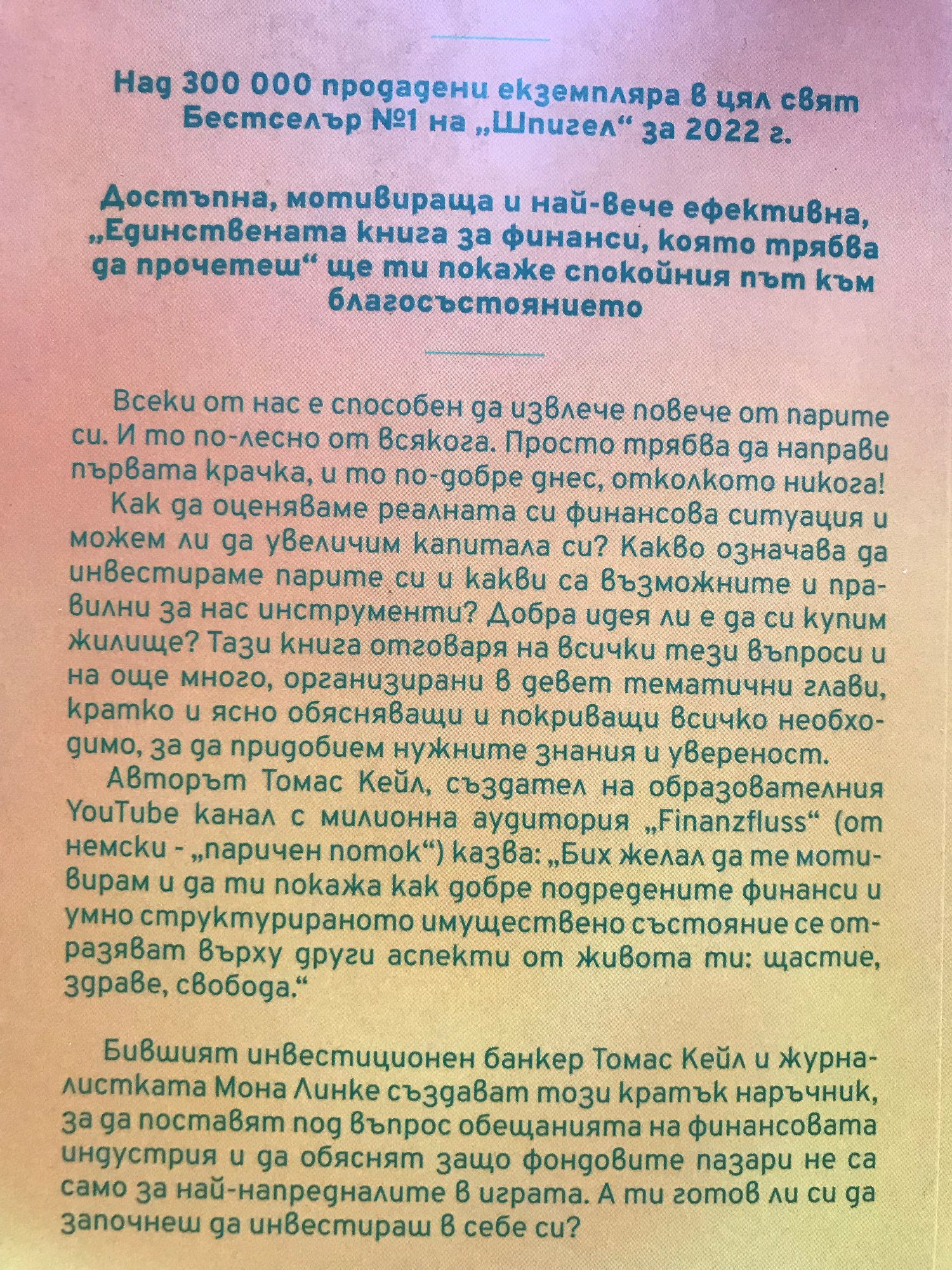 Над 300 000 продадени екземпляра в цял свят
Бестселър №1 на „Шпигел“ за 2022 г.

Достъпна, мотивираща и най-вече ефективна, „Единствената книга за финанси, която трябва да прочетеш“ ще ти покаже спокойния път към благосъстоянието

Всеки от нас е способен да извлече повече от парите си. И то по-лесно от всякога. Просто трябва да направи първата крачка, и то по-добре днес, отколкото никога!

Как да оценяваме реалната си финансова ситуация и можем ли да увеличим капитала си? Какво означава да инвестираме парите си и какви са възможните и правилни за нас инструменти? Добра идея ли е да си купим жилище? Тази книга отговаря на всички тези въпроси и на още много, организирани в девет тематични глави, кратко и ясно обясняващи и покриващи всичко необходимо, за да придобием нужните знания и увереност.

Авторът Томас Кейл, създател на образователния YouTube канал с милионна аудитория „Finanzfluss“ (от немски - „паричен поток“) казва: „Бих желал да те мотивирам и да ти покажа как добре подредените финанси и умно структурираното имуществено състояние се отразяват върху други аспекти от живота ти: щастие, здраве, свобода.“

Бившият инвестиционен банкер Томас Кейл и журналистката Мона Линке създават този кратък наръчник, за да поставят под въпрос обещанията на финансовата индустрия и да обяснят защо фондовите пазари не са само за най-напредналите в играта. А ти готов ли си да започнеш да инвестираш в себе си?